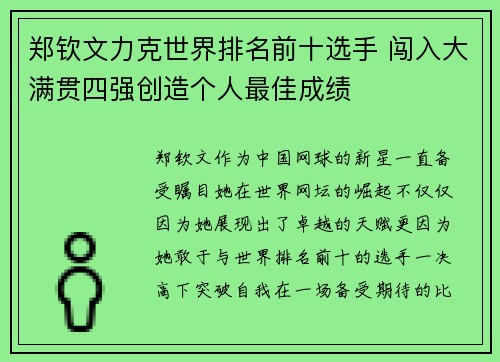 郑钦文力克世界排名前十选手 闯入大满贯四强创造个人最佳成绩

郑钦文作为中国网球的新星一直备受瞩目她在世界网坛的崛起不仅仅因为她展现出了卓越的天赋更因为她敢于与世界排名前十的选手一决高下突破自我在一场备受期待的比